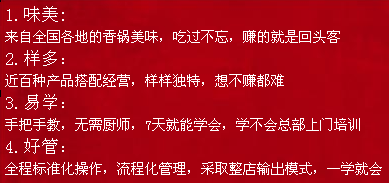 1. 味美：
来自全国各地的香锅美味，吃过不忘，赚的就是回头客
2. 样多：
近百种产品搭配经营，样样独特，想不赚都难
3. 易学：
手把手教，无需厨师，7天就能学会，学不会总部上门培训
4. 好管：
全程标准化操作，流程化管理，采取整店输出模式，一学就会